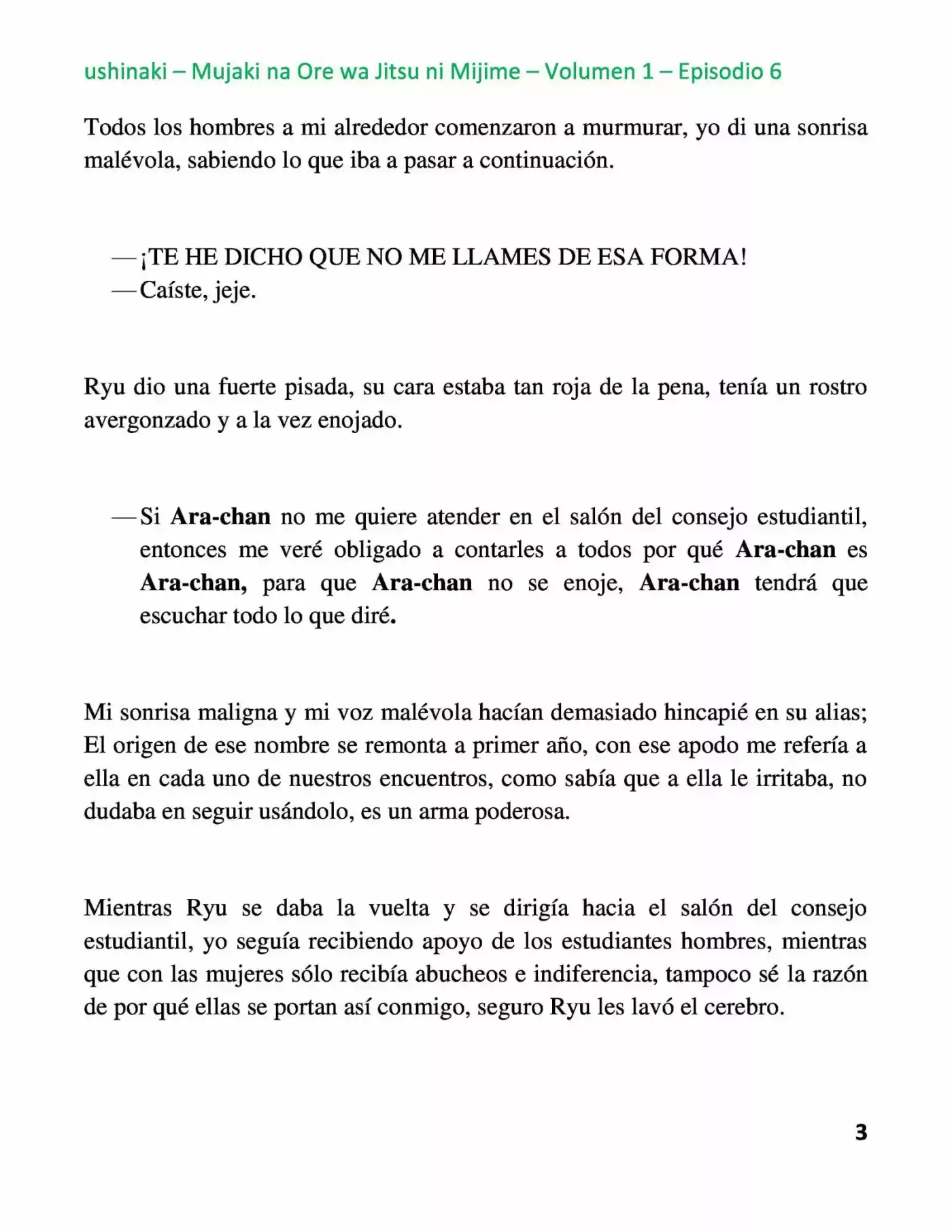 ushinaki – Mujaki na Ore wa Jitsu ni Mijime – Volumen 1 – Episodio 6

Todos los hombres a mi alrededor comenzaron a murmurar, yo di una sonrisa malévola, sabiendo lo que iba a pasar a continuación.

—¡TE HE DICHO QUE NO ME LLAMES DE ESA FORMA!
—Caíste, jeje.

Ryu dio una fuerte pisada, su cara estaba tan roja de la pena, tenía un rostro avergonzado y a la vez enojado.

—Si Ara-chan no me quiere atender en el salón del consejo estudiantil, entonces me veré obligado a contarles a todos por qué Ara-chan es Ara-chan, para que Ara-chan no se enoje, Ara-chan tendrá que escuchar todo lo que diré.

Mi sonrisa maligna y mi voz malévola hacían demasiado hincapié en su alias; El origen de ese nombre se remonta a primer año, con ese apodo me refería a ella en cada uno de nuestros encuentros, como sabía que a ella le irritaba, no dudaba en seguir usándolo, es un arma poderosa.

Mientras Ryu se daba la vuelta y se dirigía hacia el salón del consejo estudiantil, yo seguía recibiendo apoyo de los estudiantes hombres, mientras que con las mujeres sólo recibía abucheos e indiferencia, tampoco sé la razón de por qué ellas se portan así conmigo, seguro Ryu les lavó el cerebro.

3